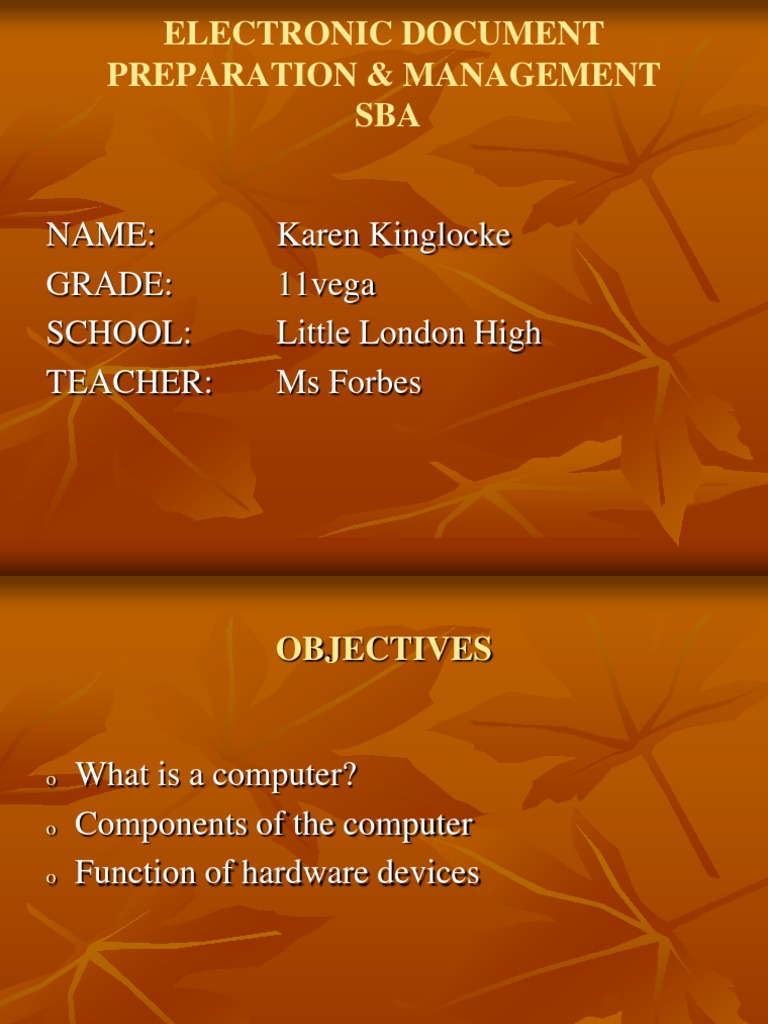 ELECTRONIC DOCUMENT PREPARATION & MANAGEMENT SBA

NAME: Karen Kinglocke
GRADE: 11vega
SCHOOL: Little London High
TEACHER: Ms Forbes

OBJECTIVES

o What is a computer?
o Components of the computer
o Function of hardware devices